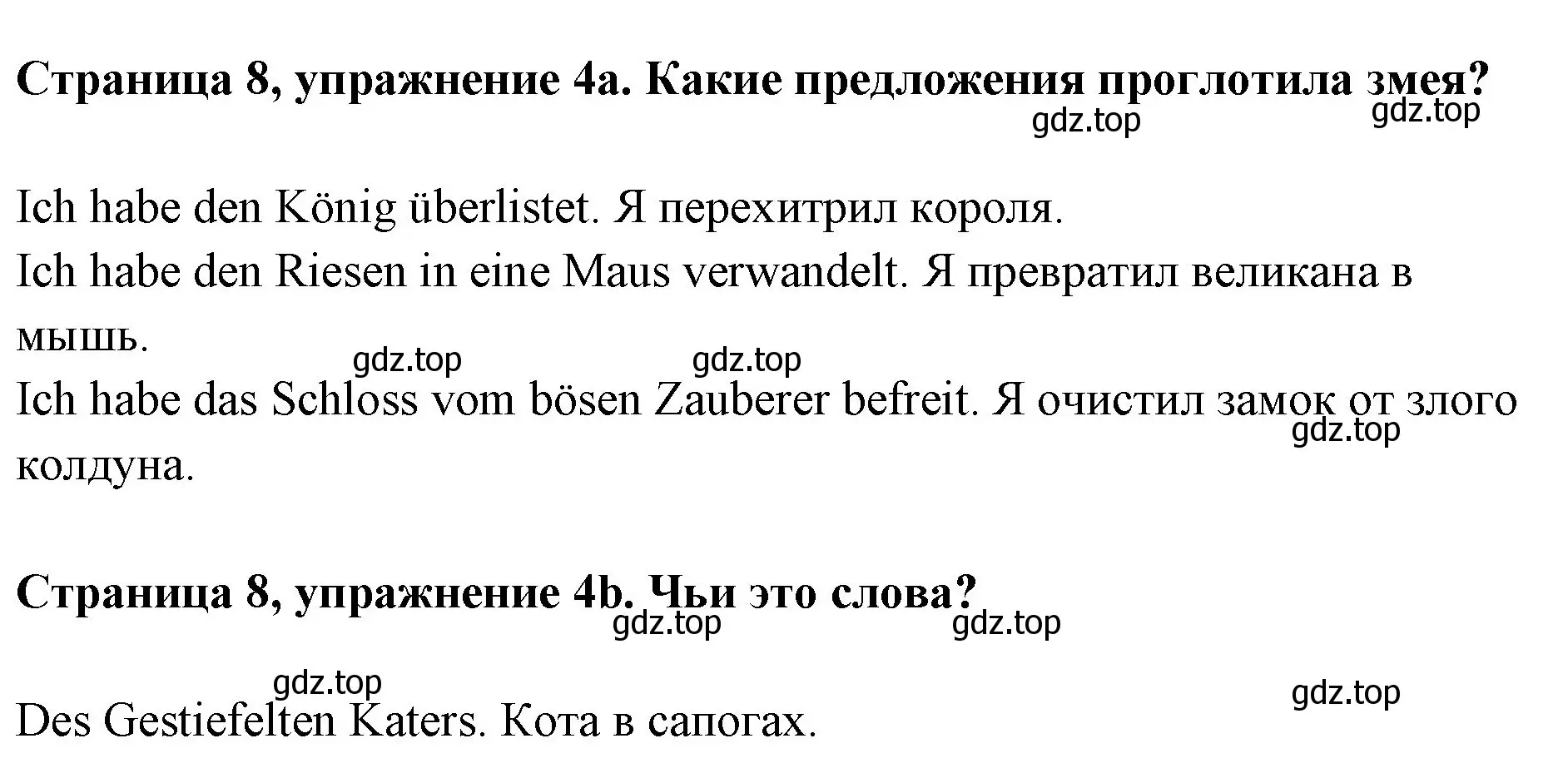 **Страница 8, упражнение 4a. Какие предложения проглотила змея?**

gdz.top gdz.top

Ich habe den König überlistet. Я перехитрил короля.
Ich habe den Riesen in eine Maus verwandelt. Я превратил великана в мышь.

gdz.top gdz.top

Ich habe das Schloss vom bösen Zauberer befreit. Я очистил замок от злого колдуна.

gdz.top

**Страница 8, упражнение 4b. Чьи это слова?**

gdz.top gdz.top

gdz.top gdz.top

Des Gestiefelten Katers. Кота в сапогах.